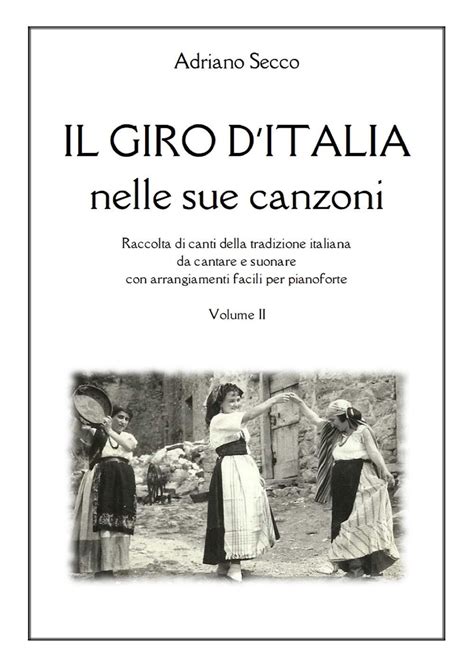 Adriano Secco

IL GIRO D'ITALIA
nelle sue canzoni

Raccolta di canti della tradizione italiana
da cantare e suonare
con arrangiamenti facili per pianoforte

Volume II